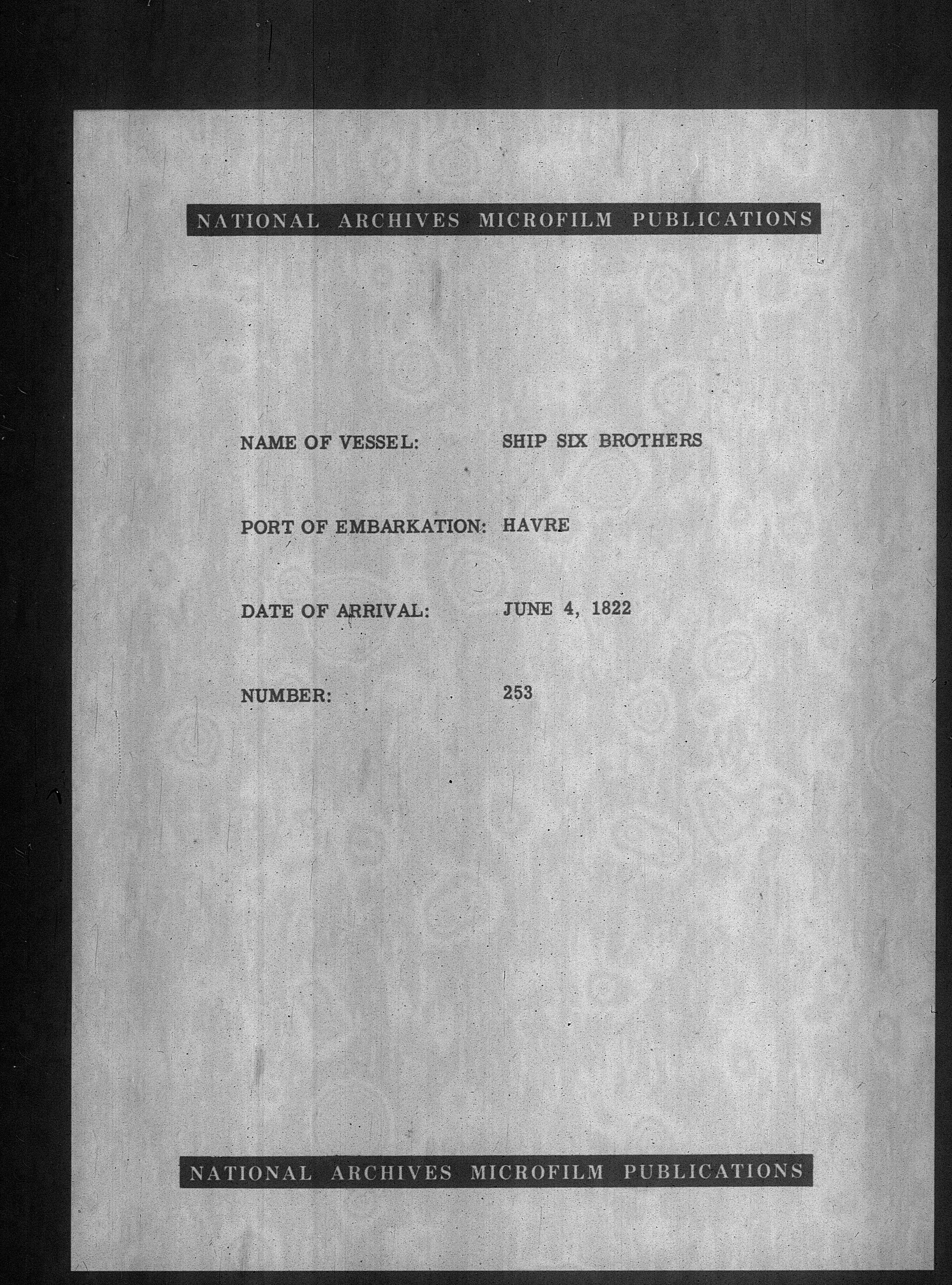 NATIONAL ARCHIVES MICROFILM PUBLICATIONS

NAME OF VESSEL: SHIP SIX BROTHERS

PORT OF EMBARKATION: HAVRE

DATE OF ARRIVAL: JUNE 4, 1822

NUMBER: 253

NATIONAL ARCHIVES MICROFILM PUBLICATIONS